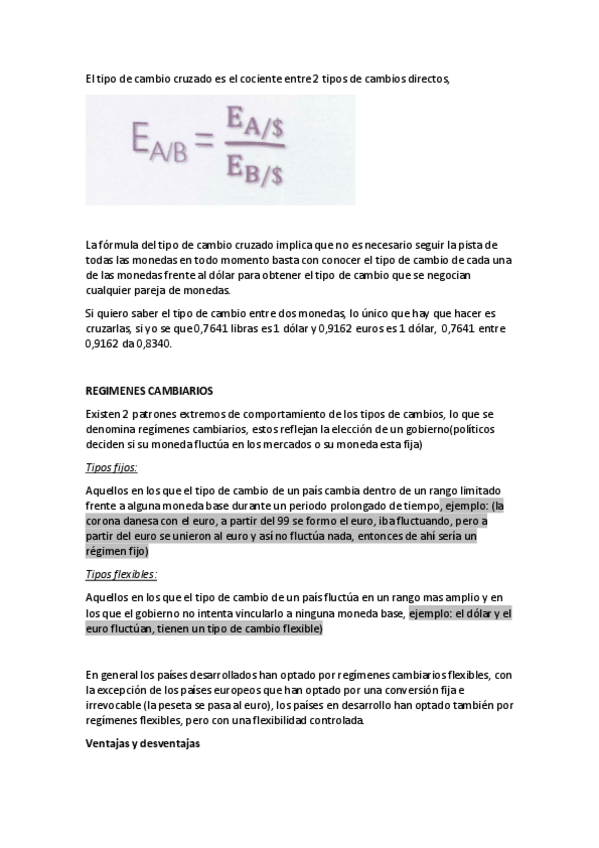 El tipo de cambio cruzado es el cociente entre 2 tipos de cambios directos,

$E_{A/B} = \frac{E_{A/\$}}{E_{B/\$}}$

La fórmula del tipo de cambio cruzado implica que no es necesario seguir la pista de todas las monedas en todo momento basta con conocer el tipo de cambio de cada una de las monedas frente al dólar para obtener el tipo de cambio que se negocian cualquier pareja de monedas.

Si quiero saber el tipo de cambio entre dos monedas, lo único que hay que hacer es cruzarlas, si yo se que 0,7641 libras es 1 dólar y 0,9162 euros es 1 dólar, 0,7641 entre 0,9162 da 0,8340.

REGIMENES CAMBIARIOS

Existen 2 patrones extremos de comportamiento de los tipos de cambios, lo que se denomina regímenes cambiarios, estos reflejan la elección de un gobierno(políticos deciden si su moneda fluctúa en los mercados o su moneda esta fija)

Tipos fijos:

Aquellos en los que el tipo de cambio de un país cambia dentro de un rango limitado frente a alguna moneda base durante un periodo prolongado de tiempo, ejemplo: (la corona danesa con el euro, a partir del 99 se formo el euro, iba fluctuando, pero a partir del euro se unieron al euro y así no fluctúa nada, entonces de ahí sería un régimen fijo)

Tipos flexibles:

Aquellos en los que el tipo de cambio de un país fluctúa en un rango mas amplio y en los que el gobierno no intenta vincularlo a ninguna moneda base, ejemplo: el dólar y el euro fluctúan, tienen un tipo de cambio flexible)

En general los países desarrollados han optado por regímenes cambiarios flexibles, con la excepción de los países europeos que han optado por una conversión fija e irrevocable (la peseta se pasa al euro), los países en desarrollo han optado también por regímenes flexibles, pero con una flexibilidad controlada.

Ventajas y desventajas